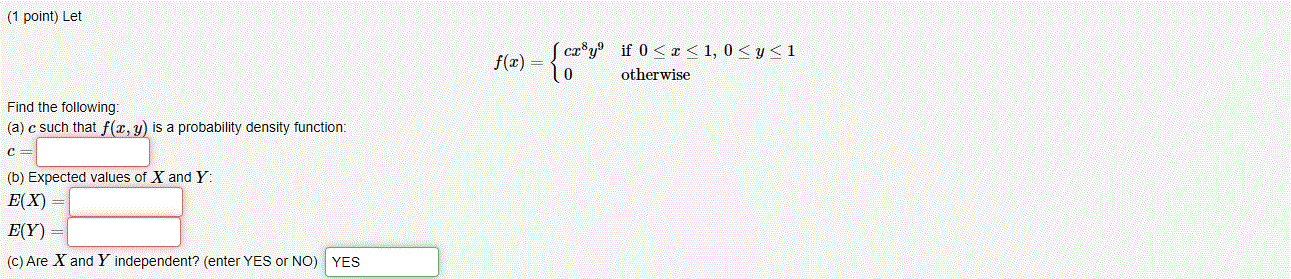 (1 point) Let

$f(x) = \begin{cases} cx^8y^9 & \text{if } 0 \le x \le 1,\ 0 \le y \le 1 \\ 0 & \text{otherwise} \end{cases}$

Find the following:
(a) $c$ such that $f(x, y)$ is a probability density function:
$c =$

(b) Expected values of $X$ and $Y$:
$E(X) =$

$E(Y) =$

(c) Are $X$ and $Y$ independent? (enter YES or NO) YES